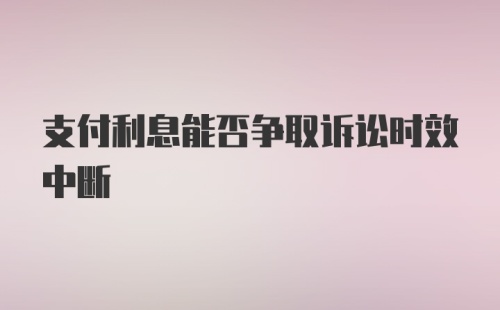 支付利息能否争取诉讼时效中断